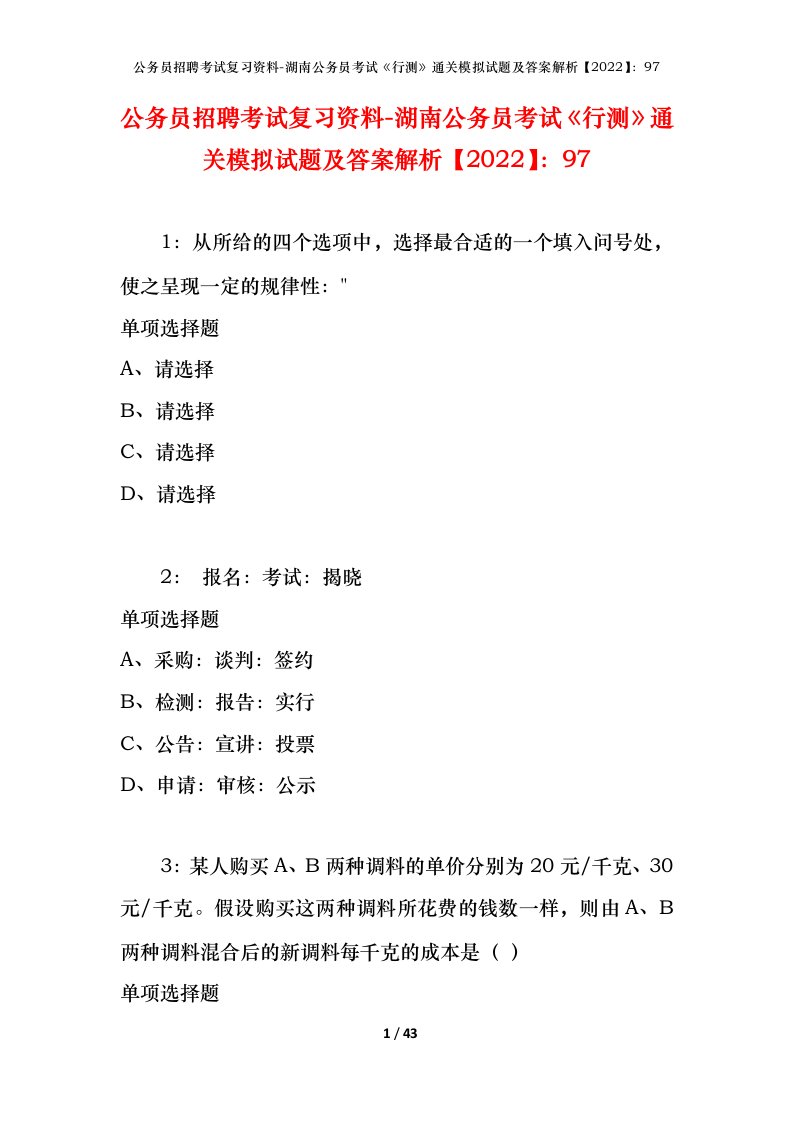 公务员招聘考试复习资料-湖南公务员考试《行测》通关模拟试题及答案解析【2022】：97

公务员招聘考试复习资料-湖南公务员考试《行测》通关模拟试题及答案解析【2022】：97

1：从所给的四个选项中，选择最合适的一个填入问号处，使之呈现一定的规律性："

单项选择题

A、请选择

B、请选择

C、请选择

D、请选择

2： 报名：考试：揭晓

单项选择题

A、采购：谈判：签约

B、检测：报告：实行

C、公告：宣讲：投票

D、申请：审核：公示

3：某人购买A、B两种调料的单价分别为20元/千克、30元/千克。假设购买这两种调料所花费的钱数一样，则由A、B两种调料混合后的新调料每千克的成本是（ ）

单项选择题

1 / 43